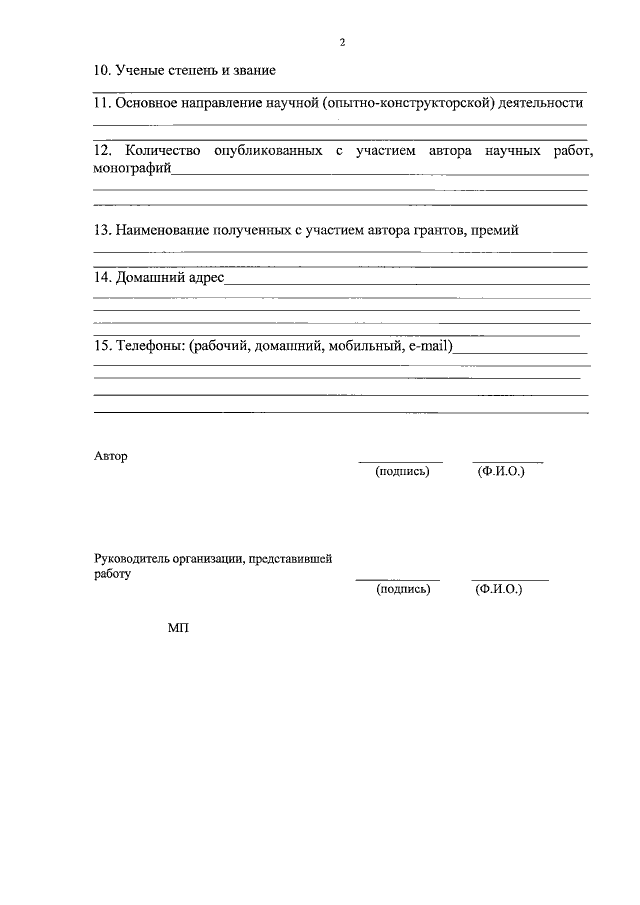 2

10. Ученые степень и звание

11. Основное направление научной (опытно-конструкторской) деятельности

12. Количество опубликованных с участием автора научных работ, монографий

13. Наименование полученных с участием автора грантов, премий

14. Домашний адрес

15. Телефоны: (рабочий, домашний, мобильный, e-mail)

Автор

(подпись) (Ф.И.О.)

Руководитель организации, представившей работу

(подпись) (Ф.И.О.)

МП